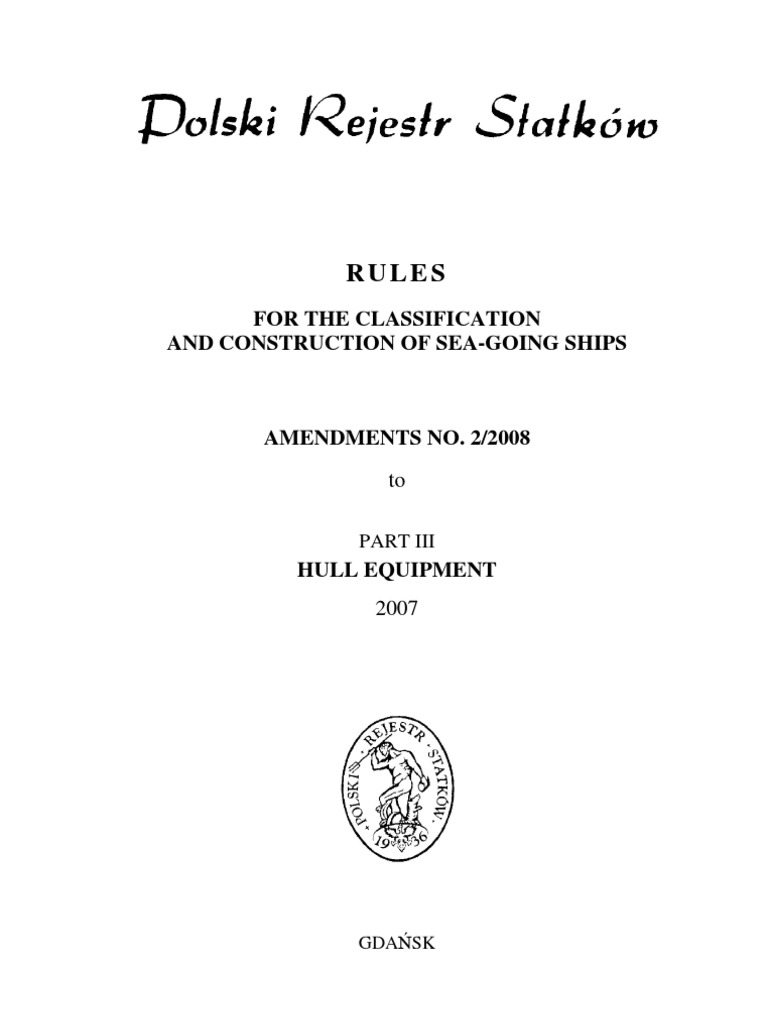 Polski Rejestr Statków

RULES

FOR THE CLASSIFICATION
AND CONSTRUCTION OF SEA-GOING SHIPS

AMENDMENTS NO. 2/2008

to

PART III

HULL EQUIPMENT

2007

POLSKI · REJESTR · STATKÓW ·
1936

GDAŃSK